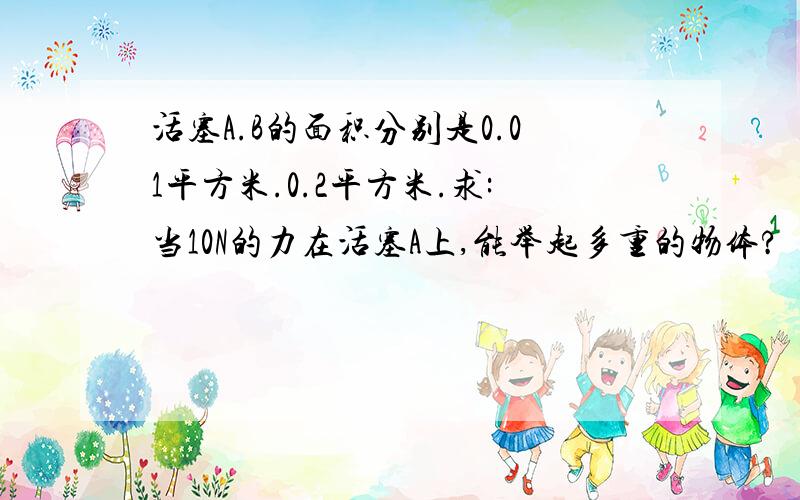 活塞A.B的面积分别是0.01平方米.0.2平方米.求:
当10N的力在活塞A上,能举起多重的物体?